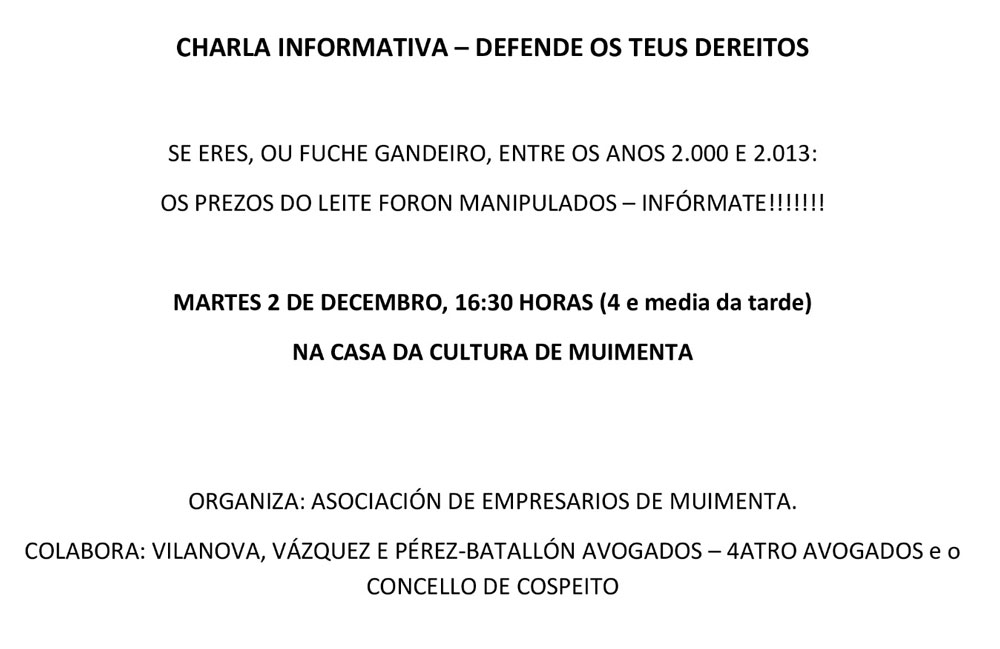 CHARLA INFORMATIVA – DEFENDE OS TEUS DEREITOS

SE ERES, OU FUCHE GANDEIRO, ENTRE OS ANOS 2.000 E 2.013:

OS PREZOS DO LEITE FORON MANIPULADOS – INFÓRMATE!!!!!!!

MARTES 2 DE DECEMBRO, 16:30 HORAS (4 e media da tarde)

NA CASA DA CULTURA DE MUIMENTA

ORGANIZA: ASOCIACIÓN DE EMPRESARIOS DE MUIMENTA.

COLABORA: VILANOVA, VÁZQUEZ E PÉREZ-BATALLÓN AVOGADOS – 4ATRO AVOGADOS e o CONCELLO DE COSPEITO